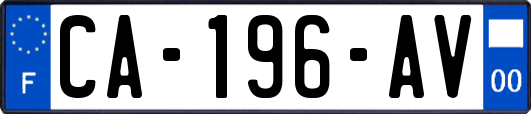 F
CA-196-AV
00